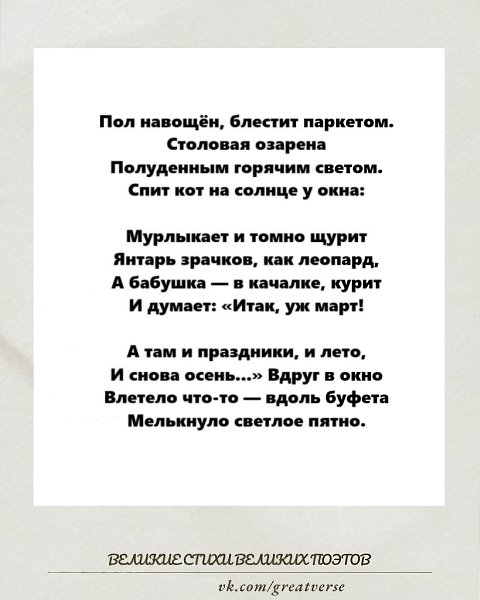 Пол навощён, блестит паркетом.
Столовая озарена
Полуденным горячим светом.
Спит кот на солнце у окна:

Мурлыкает и томно щурит
Янтарь зрачков, как леопард,
А бабушка — в качалке, курит
И думает: «Итак, уж март!

А там и праздники, и лето,
И снова осень...» Вдруг в окно
Влетело что-то — вдоль буфета
Мелькнуло светлое пятно.

ВЕЛИКИЕ СТИХИ ВЕЛИКИХ ПОЭТОВ

vk.com/greatverse